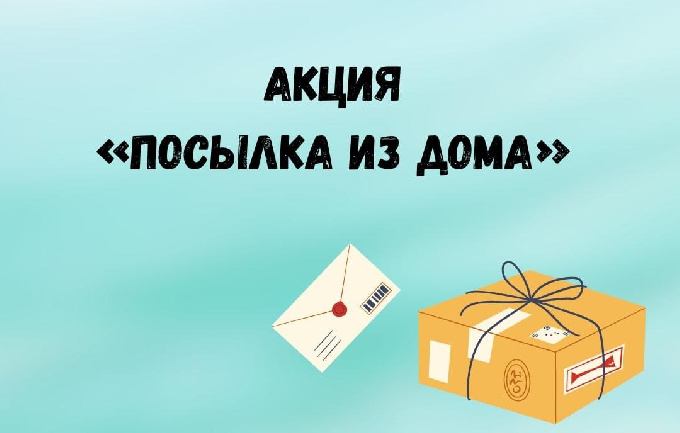 АКЦИЯ
«ПОСЫЛКА ИЗ ДОМА»